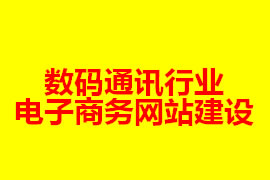 数码通讯行业
电子商务网站建设